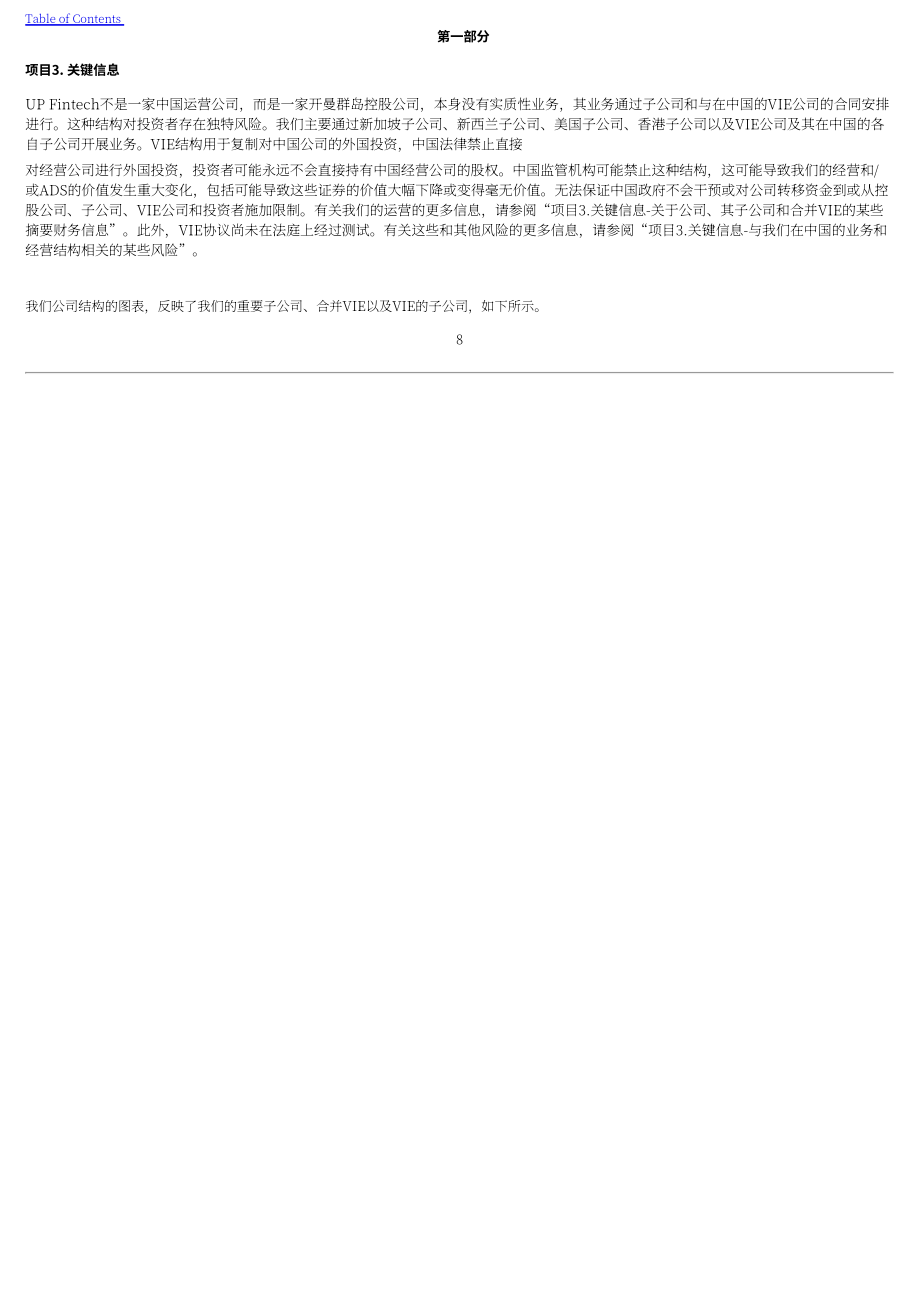 Table of Contents

第一部分

项目3. 关键信息

UP Fintech不是一家中国运营公司，而是一家开曼群岛控股公司，本身没有实质性业务，其业务通过子公司和与在中国的VIE公司的合同安排进行。这种结构对投资者存在独特风险。我们主要通过新加坡子公司、新西兰子公司、美国子公司、香港子公司以及VIE公司及其在中国的各自子公司开展业务。VIE结构用于复制对中国公司的外国投资，中国法律禁止直接

对经营公司进行外国投资，投资者可能永远不会直接持有中国经营公司的股权。中国监管机构可能禁止这种结构，这可能导致我们的经营和/或ADS的价值发生重大变化，包括可能导致这些证券的价值大幅下降或变得毫无价值。无法保证中国政府不会干预或对公司转移资金到或从控股公司、子公司、VIE公司和投资者施加限制。有关我们的运营的更多信息，请参阅“项目3.关键信息-关于公司、其子公司和合并VIE的某些摘要财务信息”。此外，VIE协议尚未在法庭上经过测试。有关这些和其他风险的更多信息，请参阅“项目3.关键信息-与我们在中国的业务和经营结构相关的某些风险”。

我们公司结构的图表，反映了我们的重要子公司、合并VIE以及VIE的子公司，如下所示。

8